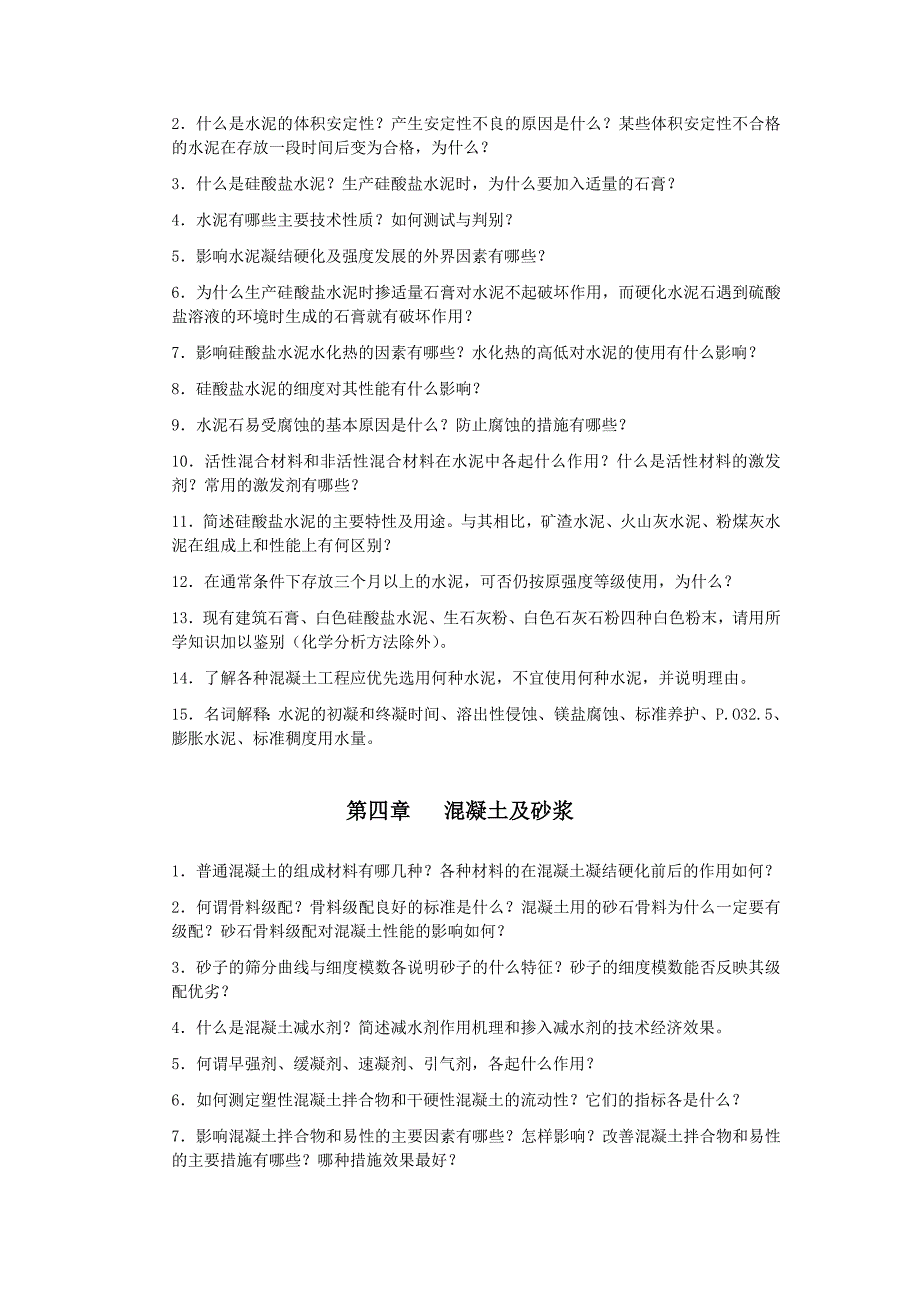 2．什么是水泥的体积安定性？产生安定性不良的原因是什么？某些体积安定性不合格的水泥在存放一段时间后变为合格，为什么？

3．什么是硅酸盐水泥？生产硅酸盐水泥时，为什么要加入适量的石膏？

4．水泥有哪些主要技术性质？如何测试与判别？

5．影响水泥凝结硬化及强度发展的外界因素有哪些？

6．为什么生产硅酸盐水泥时掺适量石膏对水泥不起破坏作用，而硬化水泥石遇到硫酸盐溶液的环境时生成的石膏就有破坏作用？

7．影响硅酸盐水泥水化热的因素有哪些？水化热的高低对水泥的使用有什么影响？

8．硅酸盐水泥的细度对其性能有什么影响？

9．水泥石易受腐蚀的基本原因是什么？防止腐蚀的措施有哪些？

10．活性混合材料和非活性混合材料在水泥中各起什么作用？什么是活性材料的激发剂？常用的激发剂有哪些？

11．简述硅酸盐水泥的主要特性及用途。与其相比，矿渣水泥、火山灰水泥、粉煤灰水泥在组成上和性能上有何区别？

12．在通常条件下存放三个月以上的水泥，可否仍按原强度等级使用，为什么？

13．现有建筑石膏、白色硅酸盐水泥、生石灰粉、白色石灰石粉四种白色粉末，请用所学知识加以鉴别（化学分析方法除外）。

14．了解各种混凝土工程应优先选用何种水泥，不宜使用何种水泥，并说明理由。

15．名词解释：水泥的初凝和终凝时间、溶出性侵蚀、镁盐腐蚀、标准养护、P.O32.5、膨胀水泥、标准稠度用水量。

第四章　混凝土及砂浆

1．普通混凝土的组成材料有哪几种？各种材料的在混凝土凝结硬化前后的作用如何？

2．何谓骨料级配？骨料级配良好的标准是什么？混凝土用的砂石骨料为什么一定要有级配？砂石骨料级配对混凝土性能的影响如何？

3．砂子的筛分曲线与细度模数各说明砂子的什么特征？砂子的细度模数能否反映其级配优劣？

4．什么是混凝土减水剂？简述减水剂作用机理和掺入减水剂的技术经济效果。

5．何谓早强剂、缓凝剂、速凝剂、引气剂，各起什么作用？

6．如何测定塑性混凝土拌合物和干硬性混凝土的流动性？它们的指标各是什么？

7．影响混凝土拌合物和易性的主要因素有哪些？怎样影响？改善混凝土拌合物和易性的主要措施有哪些？哪种措施效果最好？